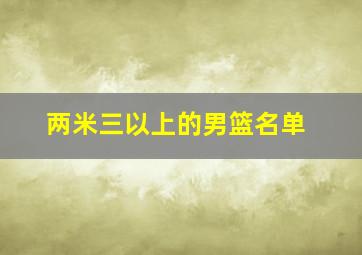 两米三以上的男篮名单